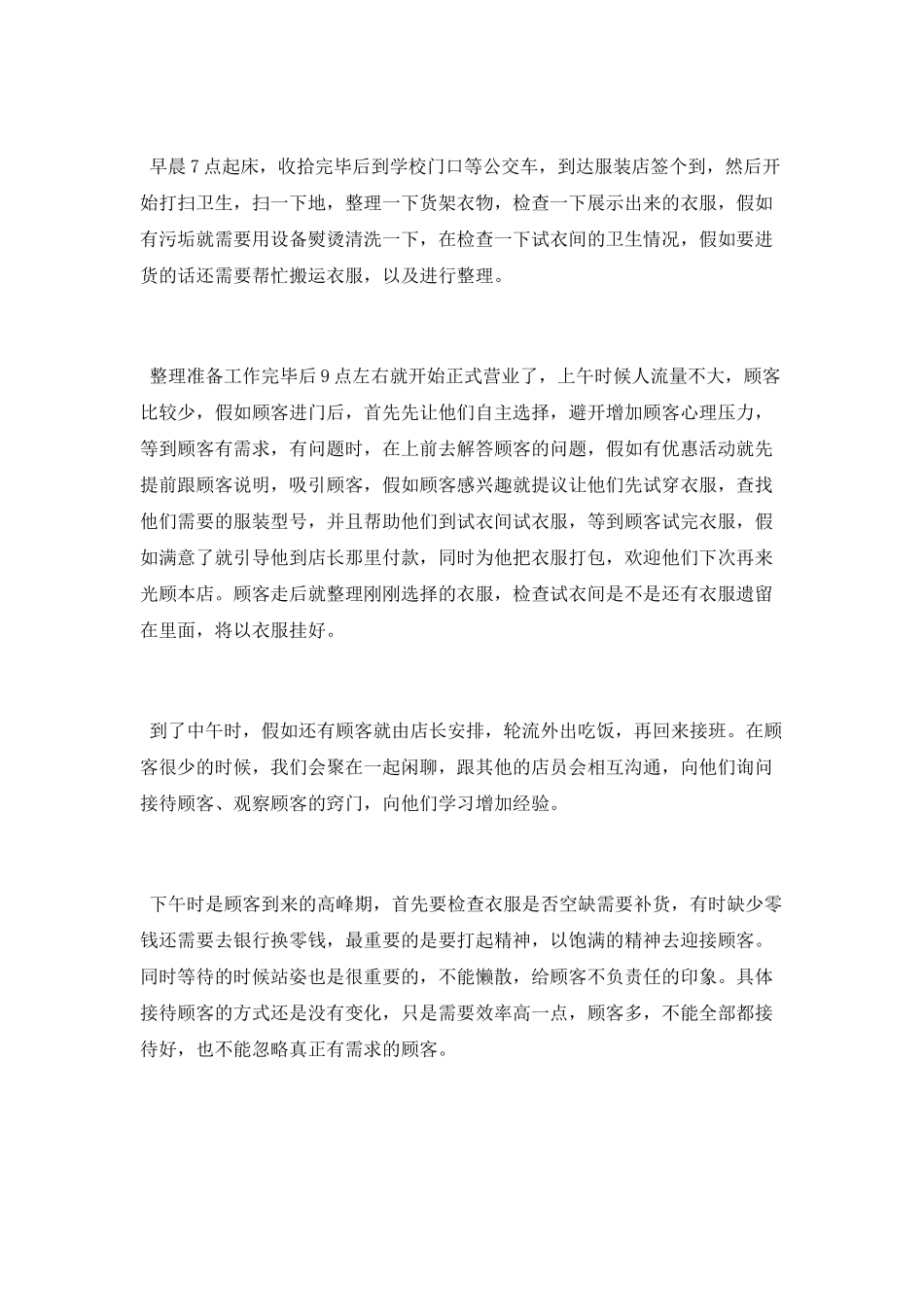 早晨7点起床，收拾完毕后到学校门口等公交车，到达服装店签个到，然后开始打扫卫生，扫一下地，整理一下货架衣物，检查一下展示出来的衣服，假如有污垢就需要用设备熨烫清洗一下，在检查一下试衣间的卫生情况，假如要进货的话还需要帮忙搬运衣服，以及进行整理。

整理准备工作完毕后9点左右就开始正式营业了，上午时候人流量不大，顾客比较少，假如顾客进门后，首先先让他们自主选择，避开增加顾客心理压力，等到顾客有需求，有问题时，在上前去解答顾客的问题，假如有优惠活动就先提前跟顾客说明，吸引顾客，假如顾客感兴趣就提议让他们先试穿衣服，查找他们需要的服装型号，并且帮助他们到试衣间试衣服，等到顾客试完衣服，假如满意了就引导他到店长那里付款，同时为他把衣服打包，欢迎他们下次再来光顾本店。顾客走后就整理刚刚选择的衣服，检查试衣间是不是还有衣服遗留在里面，将以衣服挂好。

到了中午时，假如还有顾客就由店长安排，轮流外出吃饭，再回来接班。在顾客很少的时候，我们会聚在一起闲聊，跟其他的店员会相互沟通，向他们询问接待顾客、观察顾客的窍门，向他们学习增加经验。

下午时是顾客到来的高峰期，首先要检查衣服是否空缺需要补货，有时缺少零钱还需要去银行换零钱，最重要的是要打起精神，以饱满的精神去迎接顾客。同时等待的时候站姿也是很重要的，不能懒散，给顾客不负责任的印象。具体接待顾客的方式还是没有变化，只是需要效率高一点，顾客多，不能全部都接待好，也不能忽略真正有需求的顾客。